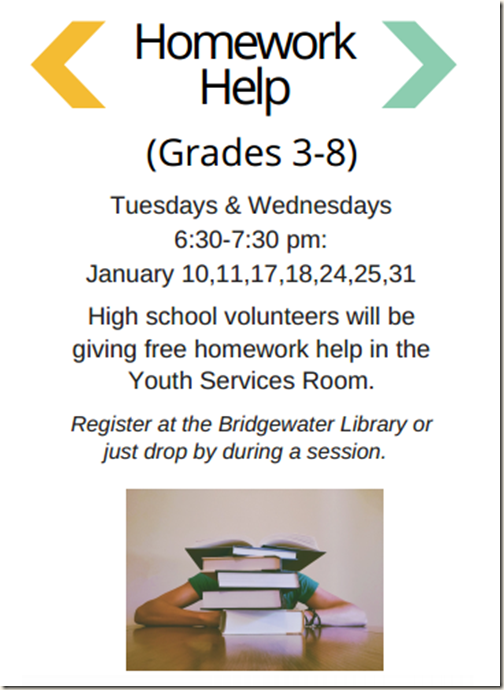 Homework Help

(Grades 3-8)

Tuesdays & Wednesdays
6:30-7:30 pm:
January 10,11,17,18,24,25,31

High school volunteers will be giving free homework help in the Youth Services Room.

Register at the Bridgewater Library or just drop by during a session.